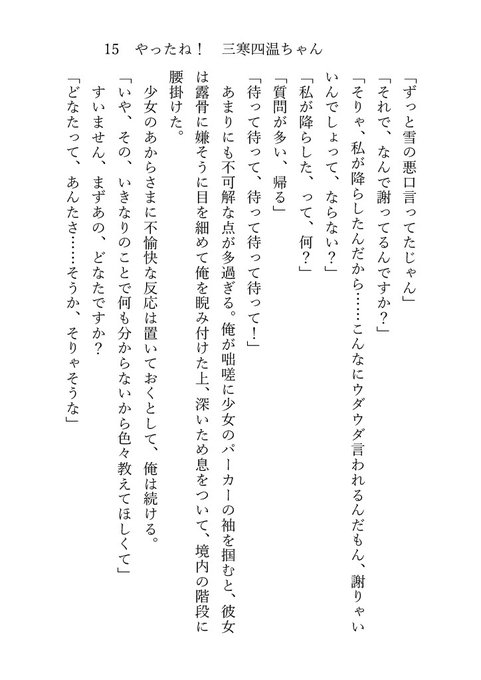 15　やったね！　三寒四温ちゃん

「ずっと雪の悪口言ってたじゃん」

「それで、なんで謝ってるんですか？」

「そりゃ、私が降らしたんだから……こんなにウダウダ言われるんだもん、謝りゃいいんでしょって、ならない？」

「私が降らした、って、何？」

「質問が多い、帰る」

「待って待って、待って待って待って！」

あまりにも不可解な点が多過ぎる。俺が咄嗟に少女のパーカーの袖を掴むと、彼女は露骨に嫌そうに目を細めて俺を睨み付けた上、深いため息をついて、境内の階段に腰掛けた。

少女のあからさまに不愉快な反応は置いておくとして、俺は続ける。

「いや、その、いきなりのことで何も分からないから色々教えてほしくて」

すいません、まずあの、どなたですか？

「どなたって、あんたさ……そうか、そりゃそうな」